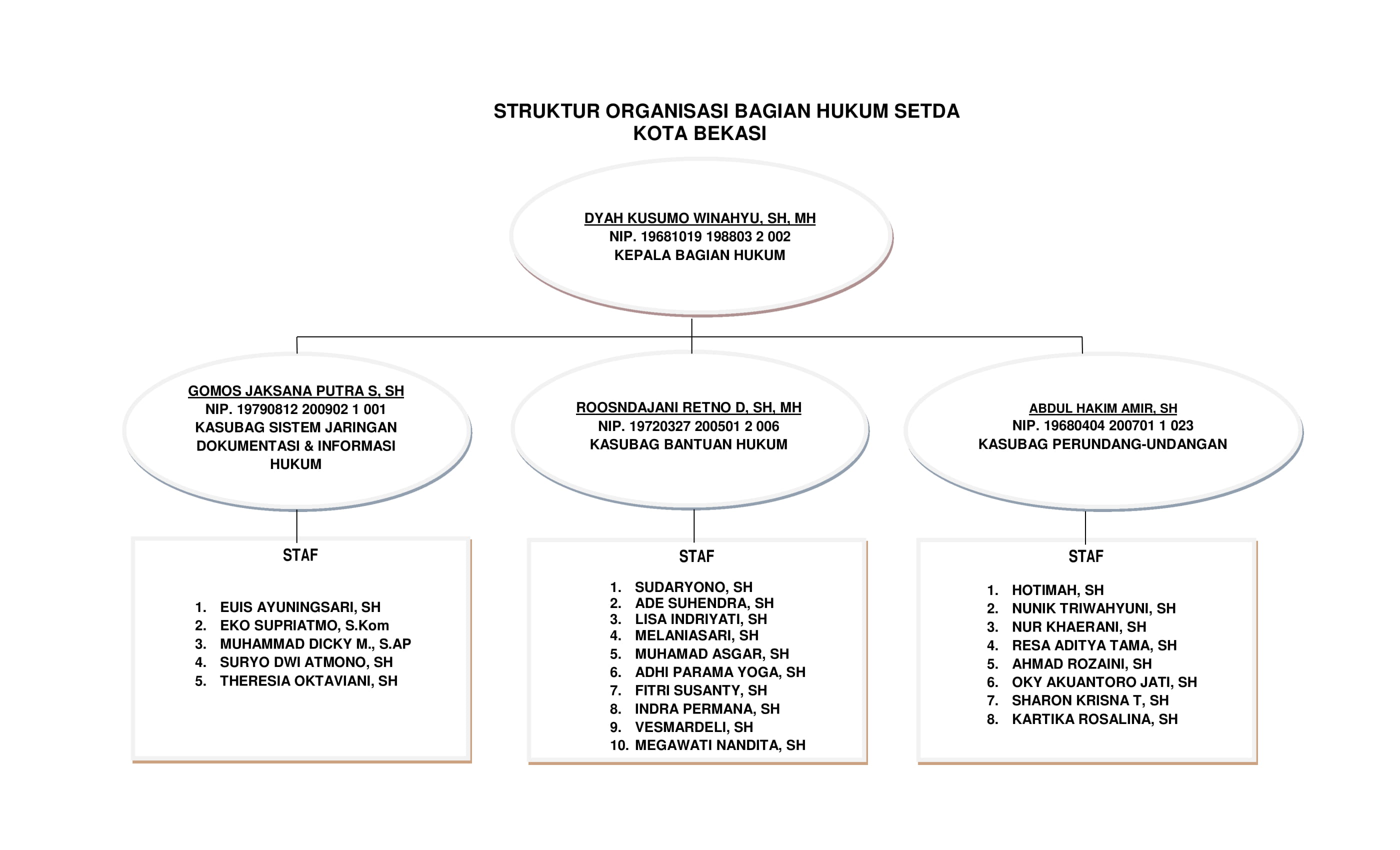 STRUKTUR ORGANISASI BAGIAN HUKUM SETDA
KOTA BEKASI

DYAH KUSUMO WINAHYU, SH, MH
NIP. 19681019 198803 2 002
KEPALA BAGIAN HUKUM

GOMOS JAKSANA PUTRA S, SH
NIP. 19790812 200902 1 001
KASUBAG SISTEM JARINGAN DOKUMENTASI & INFORMASI HUKUM

ROOSNDAJANI RETNO D, SH, MH
NIP. 19720327 200501 2 006
KASUBAG BANTUAN HUKUM

ABDUL HAKIM AMIR, SH
NIP. 19680404 200701 1 023
KASUBAG PERUNDANG-UNDANGAN

STAF

1. EUIS AYUNINGSARI, SH
2. EKO SUPRIATMO, S.Kom
3. MUHAMMAD DICKY M., S.AP
4. SURYO DWI ATMONO, SH
5. THERESIA OKTAVIANI, SH

STAF

1. SUDARYONO, SH
2. ADE SUHENDRA, SH
3. LISA INDRIYATI, SH
4. MELANIASARI, SH
5. MUHAMAD ASGAR, SH
6. ADHI PARAMA YOGA, SH
7. FITRI SUSANTY, SH
8. INDRA PERMANA, SH
9. VESMARDELI, SH
10. MEGAWATI NANDITA, SH

STAF

1. HOTIMAH, SH
2. NUNIK TRIWAHYUNI, SH
3. NUR KHAERANI, SH
4. RESA ADITYA TAMA, SH
5. AHMAD ROZAINI, SH
6. OKY AKUANTORO JATI, SH
7. SHARON KRISNA T, SH
8. KARTIKA ROSALINA, SH